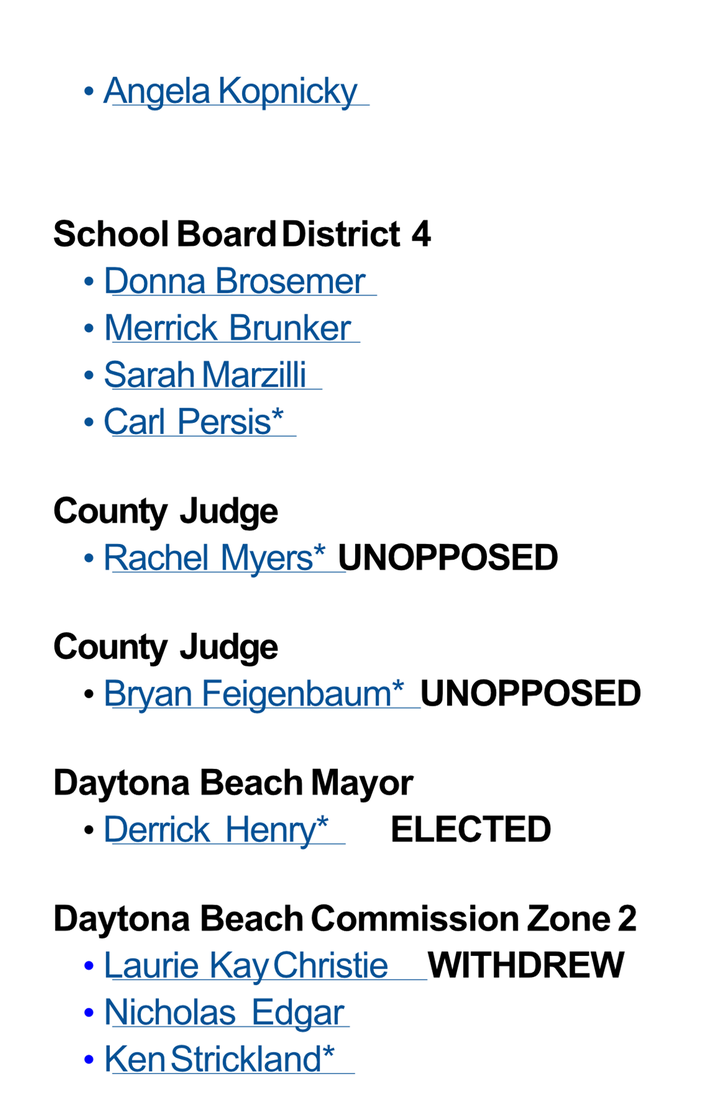 • Angela Kopnicky

School Board District 4
• Donna Brosemer
• Merrick Brunker
• Sarah Marzilli
• Carl Persis*

County Judge
• Rachel Myers* UNOPPOSED

County Judge
• Bryan Feigenbaum* UNOPPOSED

Daytona Beach Mayor
• Derrick Henry* ELECTED

Daytona Beach Commission Zone 2
• Laurie Kay Christie WITHDREW
• Nicholas Edgar
• Ken Strickland*